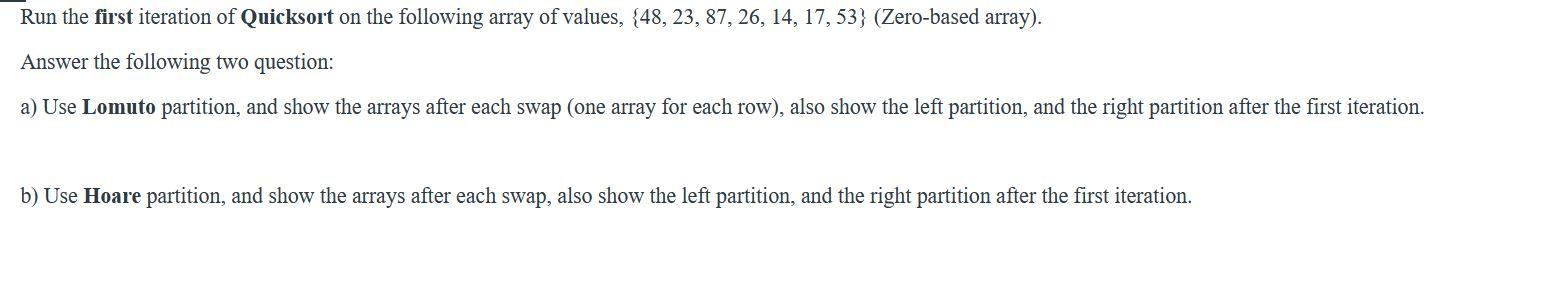 Run the first iteration of Quicksort on the following array of values, {48, 23, 87, 26, 14, 17, 53} (Zero-based array).

Answer the following two question:

a) Use Lomuto partition, and show the arrays after each swap (one array for each row), also show the left partition, and the right partition after the first iteration.

b) Use Hoare partition, and show the arrays after each swap, also show the left partition, and the right partition after the first iteration.